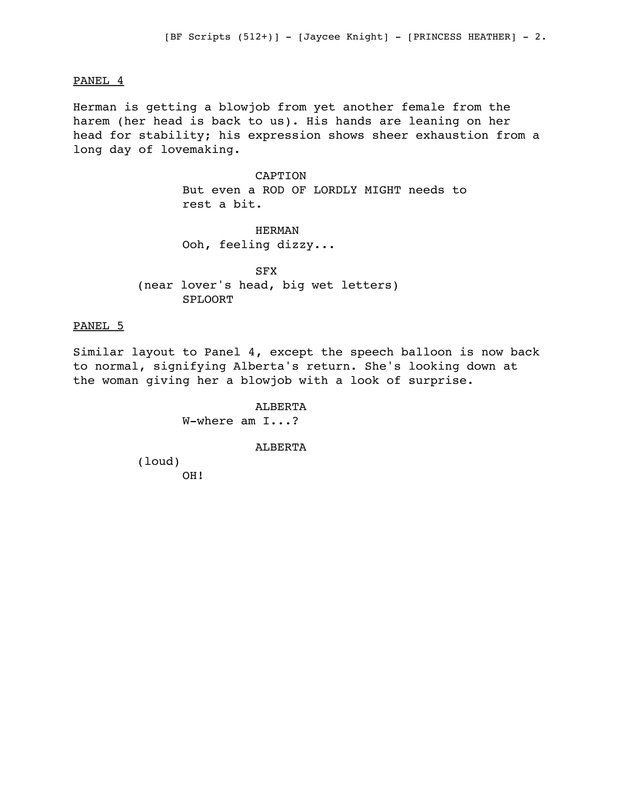 [BF Scripts (512+)] - [Jaycee Knight] - [PRINCESS HEATHER] - 2.

PANEL 4

Herman is getting a blowjob from yet another female from the harem (her head is back to us). His hands are leaning on her head for stability; his expression shows sheer exhaustion from a long day of lovemaking.

CAPTION
But even a ROD OF LORDLY MIGHT needs to rest a bit.

HERMAN
Ooh, feeling dizzy...

SFX
(near lover's head, big wet letters)
SPLOORT

PANEL 5

Similar layout to Panel 4, except the speech balloon is now back to normal, signifying Alberta's return. She's looking down at the woman giving her a blowjob with a look of surprise.

ALBERTA
W-where am I...?

ALBERTA
(loud)
OH!